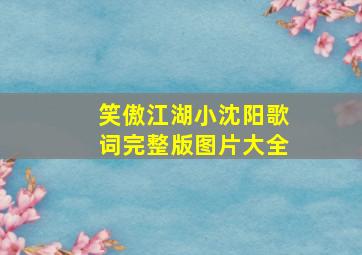 笑傲江湖小沈阳歌词完整版图片大全